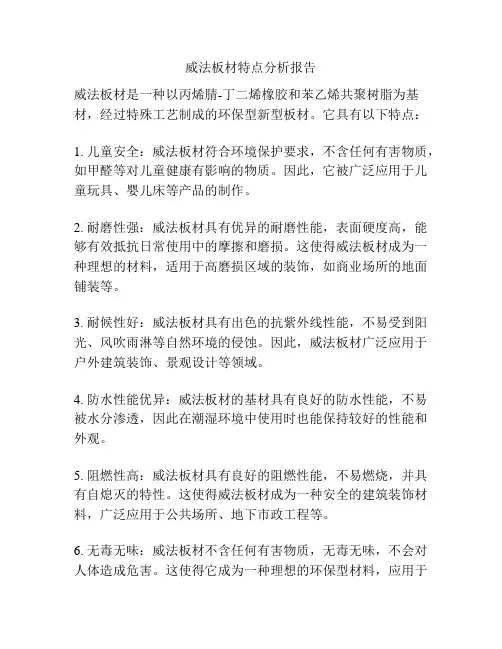 威法板材特点分析报告

威法板材是一种以丙烯腈-丁二烯橡胶和苯乙烯共聚树脂为基材，经过特殊工艺制成的环保型新型板材。它具有以下特点：

1. 儿童安全：威法板材符合环境保护要求，不含任何有害物质，如甲醛等对儿童健康有影响的物质。因此，它被广泛应用于儿童玩具、婴儿床等产品的制作。

2. 耐磨性强：威法板材具有优异的耐磨性能，表面硬度高，能够有效抵抗日常使用中的摩擦和磨损。这使得威法板材成为一种理想的材料，适用于高磨损区域的装饰，如商业场所的地面铺装等。

3. 耐候性好：威法板材具有出色的抗紫外线性能，不易受到阳光、风吹雨淋等自然环境的侵蚀。因此，威法板材广泛应用于户外建筑装饰、景观设计等领域。

4. 防水性能优异：威法板材的基材具有良好的防水性能，不易被水分渗透，因此在潮湿环境中使用时也能保持较好的性能和外观。

5. 阻燃性高：威法板材具有良好的阻燃性能，不易燃烧，并具有自熄灭的特性。这使得威法板材成为一种安全的建筑装饰材料，广泛应用于公共场所、地下市政工程等。

6. 无毒无味：威法板材不含任何有害物质，无毒无味，不会对人体造成危害。这使得它成为一种理想的环保型材料，应用于